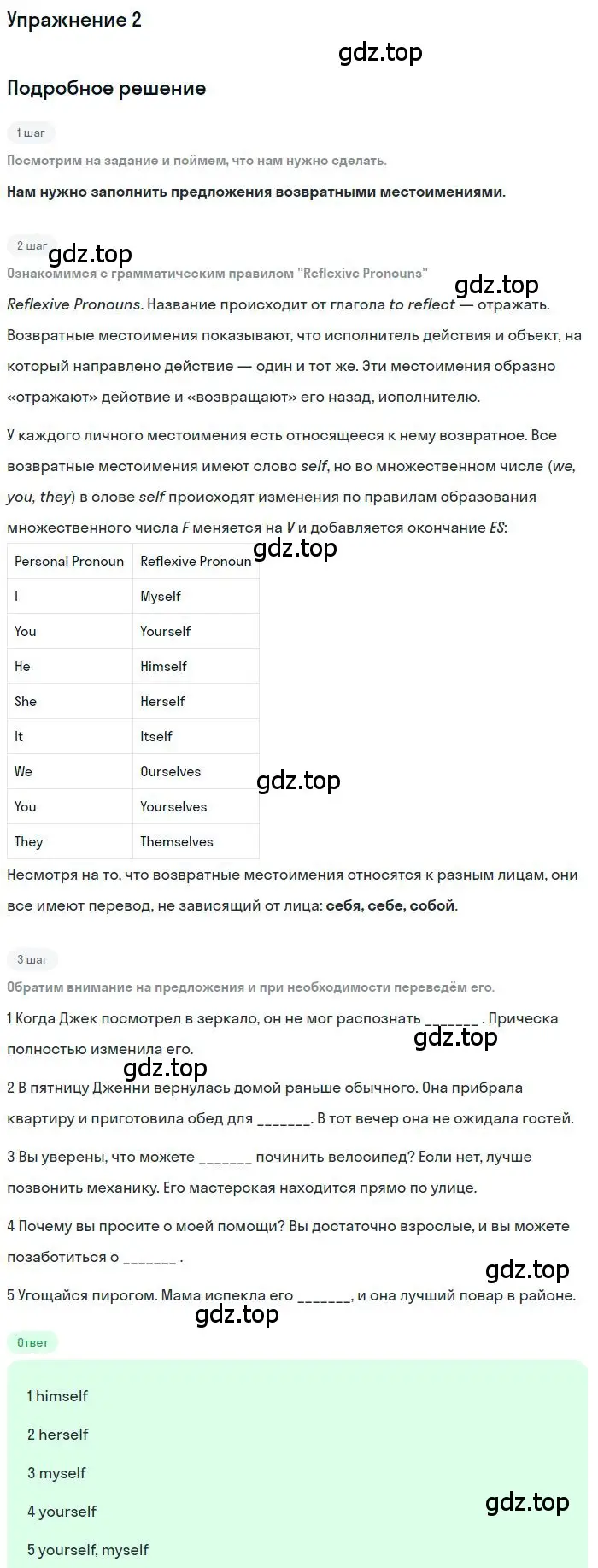 Упражнение 2

gdz.top

Подробное решение

1 шаг

Посмотрим на задание и поймем, что нам нужно сделать.

Нам нужно заполнить предложения возвратными местоимениями.

2 шаг

gdz.top

Ознакомимся с грамматическим правилом "Reflexive Pronouns"

gdz.top

Reflexive Pronouns. Название происходит от глагола to reflect — отражать. Возвратные местоимения показывают, что исполнитель действия и объект, на который направлено действие — один и тот же. Эти местоимения образно «отражают» действие и «возвращают» его назад, исполнителю.

У каждого личного местоимения есть относящееся к нему возвратное. Все возвратные местоимения имеют слово self, но во множественном числе (we, you, they) в слове self происходят изменения по правилам образования множественного числа F меняется на V и добавляется окончание ES:

gdz.top

| Personal Pronoun | Reflexive Pronoun |
|---|---|
| I | Myself |
| You | Yourself |
| He | Himself |
| She | Herself |
| It | Itself |
| We | Ourselves |
| You | Yourselves |
| They | Themselves |

gdz.top

Несмотря на то, что возвратные местоимения относятся к разным лицам, они все имеют перевод, не зависящий от лица: себя, себе, собой.

3 шаг

Обратим внимание на предложения и при необходимости переведём его.

1 Когда Джек посмотрел в зеркало, он не мог распознать _______ . Прическа полностью изменила его.

gdz.top

gdz.top

2 В пятницу Дженни вернулась домой раньше обычного. Она прибрала квартиру и приготовила обед для _______. В тот вечер она не ожидала гостей.

3 Вы уверены, что можете _______ починить велосипед? Если нет, лучше позвонить механику. Его мастерская находится прямо по улице.

4 Почему вы просите о моей помощи? Вы достаточно взрослые, и вы можете позаботиться о _______ .

gdz.top

5 Угощайся пирогом. Мама испекла его _______, и она лучший повар в районе.

gdz.top

Ответ

1 himself

2 herself

3 myself

4 yourself

gdz.top

5 yourself, myself